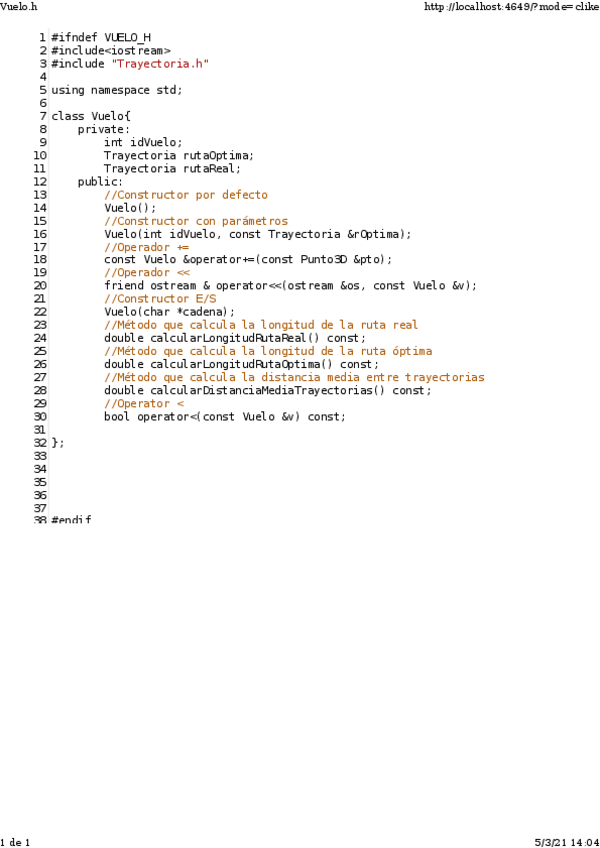 Vuelo.h

http://localhost:4649/?mode=clike

1 #ifndef VUELO_H
2 #include<iostream>
3 #include "Trayectoria.h"
4
5 using namespace std;
6
7 class Vuelo{
8     private:
9         int idVuelo;
10        Trayectoria rutaOptima;
11        Trayectoria rutaReal;
12    public:
13        //Constructor por defecto
14        Vuelo();
15        //Constructor con parámetros
16        Vuelo(int idVuelo, const Trayectoria &rOptima);
17        //Operador +=
18        const Vuelo &operator+=(const Punto3D &pto);
19        //Operador <<
20        friend ostream & operator<<(ostream &os, const Vuelo &v);
21        //Constructor E/S
22        Vuelo(char *cadena);
23        //Método que calcula la longitud de la ruta real
24        double calcularLongitudRutaReal() const;
25        //Método que calcula la longitud de la ruta óptima
26        double calcularLongitudRutaOptima() const;
27        //Método que calcula la distancia media entre trayectorias
28        double calcularDistanciaMediaTrayectorias() const;
29        //Operator <
30        bool operator<(const Vuelo &v) const;
31
32 };
33
34
35
36
37
38 #endif

1 de 1

5/3/21 14:04